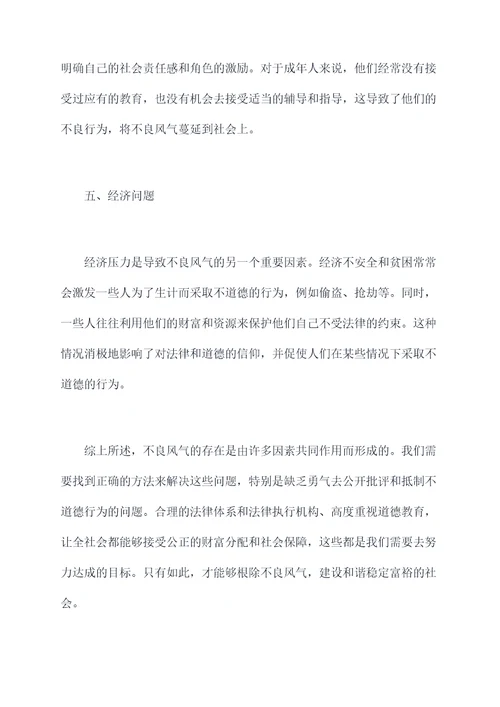 明确自己的社会责任感和角色的激励。对于成年人来说，他们经常没有接受过应有的教育，也没有机会去接受适当的辅导和指导，这导致了他们的不良行为，将不良风气蔓延到社会上。

五、经济问题

经济压力是导致不良风气的另一个重要因素。经济不安全和贫困常常会激发一些人为了生计而采取不道德的行为，例如偷盗、抢劫等。同时，一些人往往利用他们的财富和资源来保护他们自己不受法律的约束。这种情况消极地影响了对法律和道德的信仰，并促使人们在某些情况下采取不道德的行为。

综上所述，不良风气的存在是由许多因素共同作用而形成的。我们需要找到正确的方法来解决这些问题，特别是缺乏勇气去公开批评和抵制不道德行为的问题。合理的法律体系和法律执行机构、高度重视道德教育，让全社会都能够接受公正的财富分配和社会保障，这些都是我们需要去努力达成的目标。只有如此，才能够根除不良风气，建设和谐稳定富裕的社会。